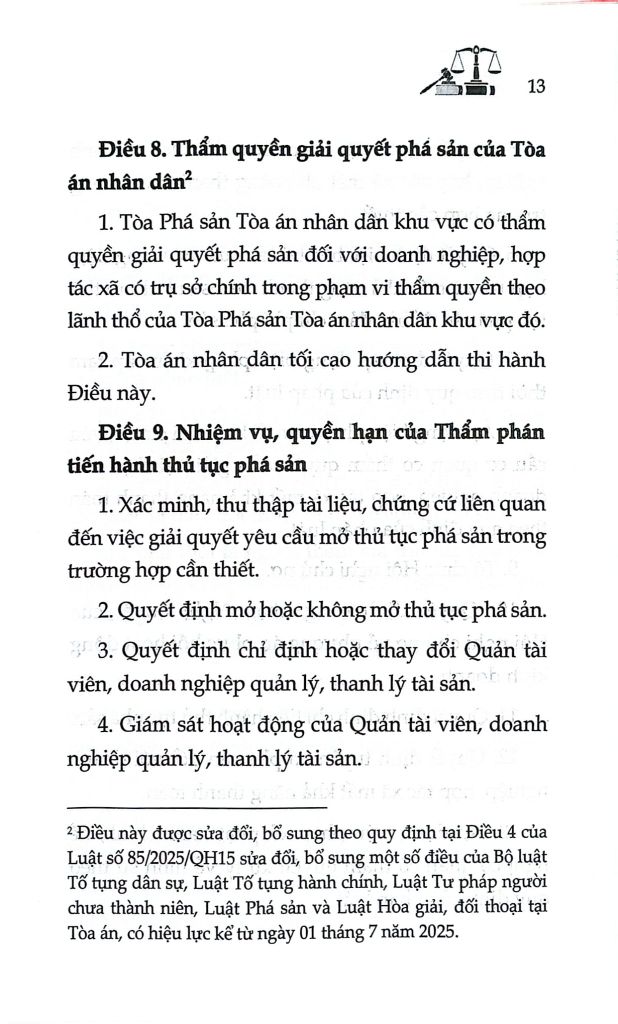 13

Điều 8. Thẩm quyền giải quyết phá sản của Tòa án nhân dân$^{2}$

1. Tòa Phá sản Tòa án nhân dân khu vực có thẩm quyền giải quyết phá sản đối với doanh nghiệp, hợp tác xã có trụ sở chính trong phạm vi thẩm quyền theo lãnh thổ của Tòa Phá sản Tòa án nhân dân khu vực đó.

2. Tòa án nhân dân tối cao hướng dẫn thi hành Điều này.

Điều 9. Nhiệm vụ, quyền hạn của Thẩm phán tiến hành thủ tục phá sản

1. Xác minh, thu thập tài liệu, chứng cứ liên quan đến việc giải quyết yêu cầu mở thủ tục phá sản trong trường hợp cần thiết.

2. Quyết định mở hoặc không mở thủ tục phá sản.

3. Quyết định chỉ định hoặc thay đổi Quản tài viên, doanh nghiệp quản lý, thanh lý tài sản.

4. Giám sát hoạt động của Quản tài viên, doanh nghiệp quản lý, thanh lý tài sản.

$^{2}$ Điều này được sửa đổi, bổ sung theo quy định tại Điều 4 của Luật số 85/2025/QH15 sửa đổi, bổ sung một số điều của Bộ luật Tố tụng dân sự, Luật Tố tụng hành chính, Luật Tư pháp người chưa thành niên, Luật Phá sản và Luật Hòa giải, đối thoại tại Tòa án, có hiệu lực kể từ ngày 01 tháng 7 năm 2025.